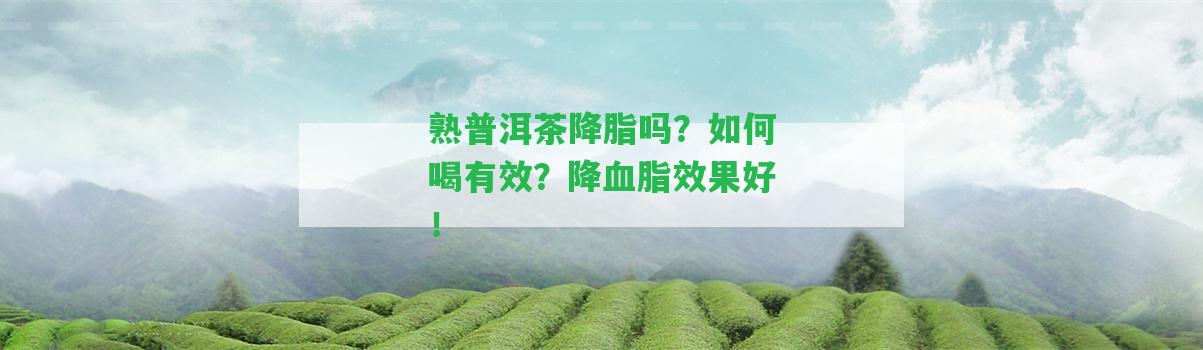 熟普洱茶降脂吗？如何喝有效？降血脂效果好！